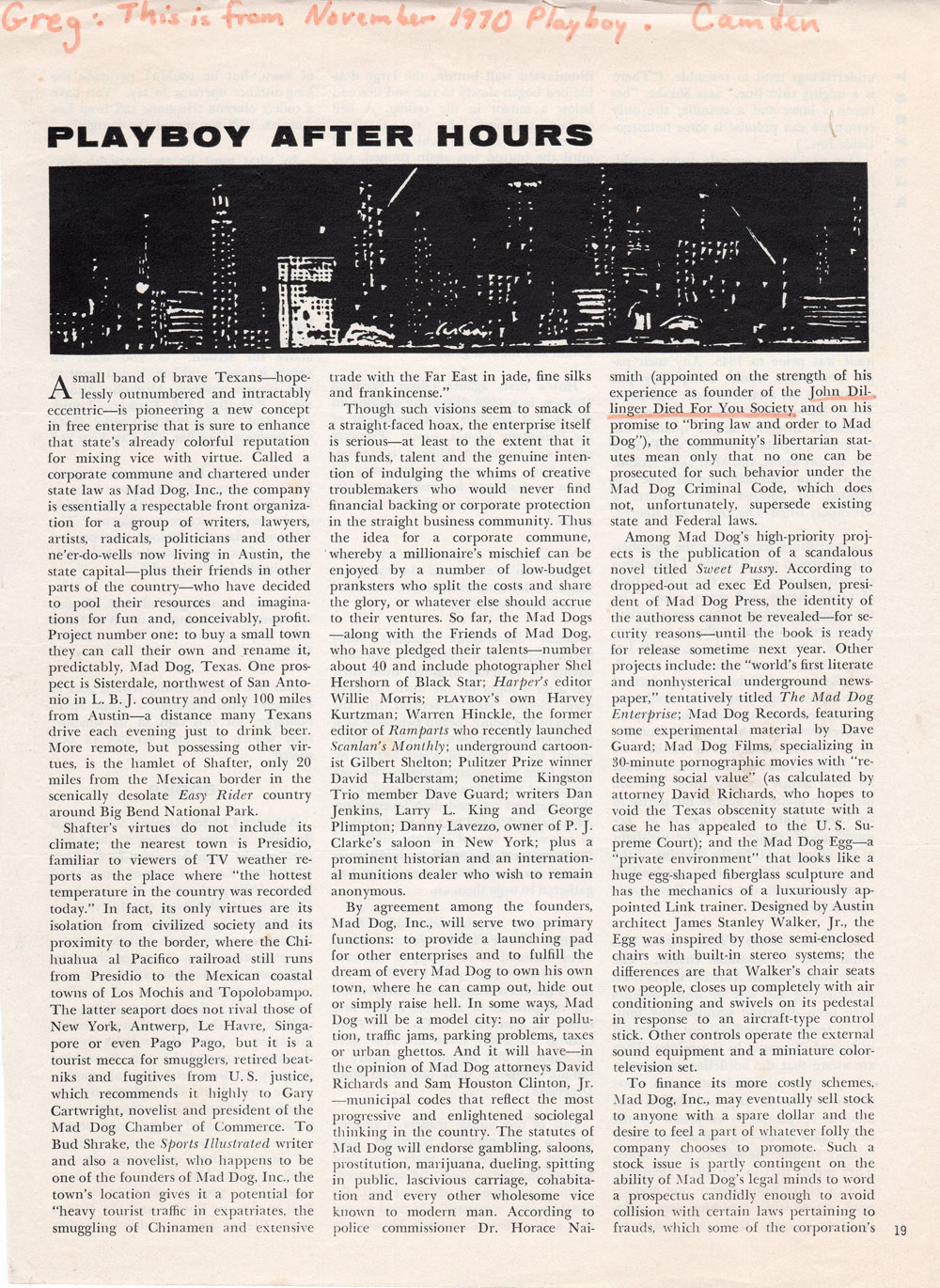 Greg: This is from November 1970 Playboy. Camden

PLAYBOY AFTER HOURS

A small band of brave Texans—hopelessly outnumbered and intractably eccentric—is pioneering a new concept in free enterprise that is sure to enhance that state's already colorful reputation for mixing vice with virtue. Called a corporate commune and chartered under state law as Mad Dog, Inc., the company is essentially a respectable front organization for a group of writers, lawyers, artists, radicals, politicians and other ne'er-do-wells now living in Austin, the state capital—plus their friends in other parts of the country—who have decided to pool their resources and imaginations for fun and, conceivably, profit. Project number one: to buy a small town they can call their own and rename it, predictably, Mad Dog, Texas. One prospect is Sisterdale, northwest of San Antonio in L. B. J. country and only 100 miles from Austin—a distance many Texans drive each evening just to drink beer. More remote, but possessing other virtues, is the hamlet of Shafter, only 20 miles from the Mexican border in the scenically desolate Easy Rider country around Big Bend National Park.

Shafter's virtues do not include its climate; the nearest town is Presidio, familiar to viewers of TV weather reports as the place where "the hottest temperature in the country was recorded today." In fact, its only virtues are its isolation from civilized society and its proximity to the border, where the Chihuahua al Pacifico railroad still runs from Presidio to the Mexican coastal towns of Los Mochis and Topolobampo. The latter seaport does not rival those of New York, Antwerp, Le Havre, Singapore or even Pago Pago, but it is a tourist mecca for smugglers, retired beatniks and fugitives from U. S. justice, which recommends it highly to Gary Cartwright, novelist and president of the Mad Dog Chamber of Commerce. To Bud Shrake, the Sports Illustrated writer and also a novelist, who happens to be one of the founders of Mad Dog, Inc., the town's location gives it a potential for "heavy tourist traffic in expatriates, the smuggling of Chinamen and extensive trade with the Far East in jade, fine silks and frankincense."

Though such visions seem to smack of a straight-faced hoax, the enterprise itself is serious—at least to the extent that it has funds, talent and the genuine intention of indulging the whims of creative troublemakers who would never find financial backing or corporate protection in the straight business community. Thus the idea for a corporate commune, whereby a millionaire's mischief can be enjoyed by a number of low-budget pranksters who split the costs and share the glory, or whatever else should accrue to their ventures. So far, the Mad Dogs—along with the Friends of Mad Dog, who have pledged their talents—number about 40 and include photographer Shel Hershorn of Black Star; Harper's editor Willie Morris; PLAYBOY's own Harvey Kurtzman; Warren Hinckle, the former editor of Ramparts who recently launched Scanlan's Monthly; underground cartoonist Gilbert Shelton; Pulitzer Prize winner David Halberstam; onetime Kingston Trio member Dave Guard; writers Dan Jenkins, Larry L. King and George Plimpton; Danny Lavezzo, owner of P. J. Clarke's saloon in New York; plus a prominent historian and an international munitions dealer who wish to remain anonymous.

By agreement among the founders, Mad Dog, Inc., will serve two primary functions: to provide a launching pad for other enterprises and to fulfill the dream of every Mad Dog to own his own town, where he can camp out, hide out or simply raise hell. In some ways, Mad Dog will be a model city: no air pollution, traffic jams, parking problems, taxes or urban ghettos. And it will have—in the opinion of Mad Dog attorneys David Richards and Sam Houston Clinton, Jr.—municipal codes that reflect the most progressive and enlightened sociolegal thinking in the country. The statutes of Mad Dog will endorse gambling, saloons, prostitution, marijuana, dueling, spitting in public, lascivious carriage, cohabitation and every other wholesome vice known to modern man. According to police commissioner Dr. Horace Naismith (appointed on the strength of his experience as founder of the John Dillinger Died For You Society and on his promise to "bring law and order to Mad Dog"), the community's libertarian statutes mean only that no one can be prosecuted for such behavior under the Mad Dog Criminal Code, which does not, unfortunately, supersede existing state and Federal laws.

Among Mad Dog's high-priority projects is the publication of a scandalous novel titled Sweet Pussy. According to dropped-out ad exec Ed Poulsen, president of Mad Dog Press, the identity of the authoress cannot be revealed—for security reasons—until the book is ready for release sometime next year. Other projects include: the "world's first literate and nonhysterical underground newspaper," tentatively titled The Mad Dog Enterprise; Mad Dog Records, featuring some experimental material by Dave Guard; Mad Dog Films, specializing in 30-minute pornographic movies with "redeeming social value" (as calculated by attorney David Richards, who hopes to void the Texas obscenity statute with a case he has appealed to the U. S. Supreme Court); and the Mad Dog Egg—a "private environment" that looks like a huge egg-shaped fiberglass sculpture and has the mechanics of a luxuriously appointed Link trainer. Designed by Austin architect James Stanley Walker, Jr., the Egg was inspired by those semi-enclosed chairs with built-in stereo systems; the differences are that Walker's chair seats two people, closes up completely with air conditioning and swivels on its pedestal in response to an aircraft-type control stick. Other controls operate the external sound equipment and a miniature color-television set.

To finance its more costly schemes, Mad Dog, Inc., may eventually sell stock to anyone with a spare dollar and the desire to feel a part of whatever folly the company chooses to promote. Such a stock issue is partly contingent on the ability of Mad Dog's legal minds to word a prospectus candidly enough to avoid collision with certain laws pertaining to frauds, which some of the corporation's

19